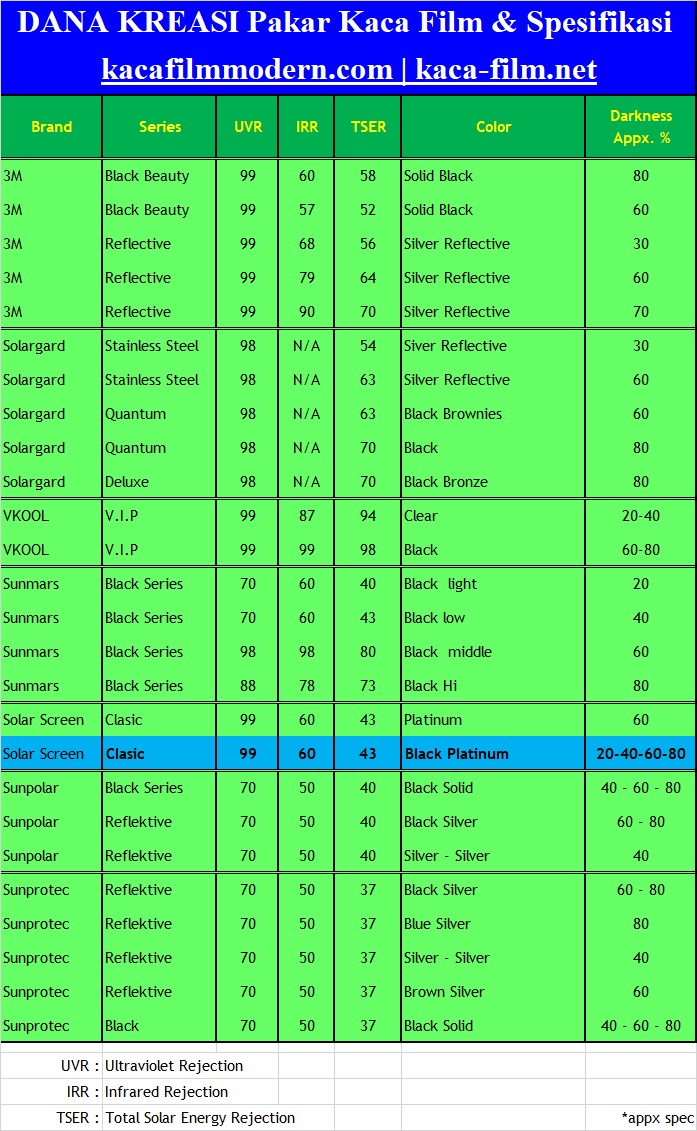 DANA KREASI Pakar Kaca Film & Spesifikasi
kacafilmmodern.com | kaca-film.net

| Brand | Series | UVR | IRR | TSER | Color | Darkness Appx. % |
|---|---|---|---|---|---|---|
| 3M | Black Beauty | 99 | 60 | 58 | Solid Black | 80 |
| 3M | Black Beauty | 99 | 57 | 52 | Solid Black | 60 |
| 3M | Reflective | 99 | 68 | 56 | Silver Reflective | 30 |
| 3M | Reflective | 99 | 79 | 64 | Silver Reflective | 60 |
| 3M | Reflective | 99 | 90 | 70 | Silver Reflective | 70 |
| Solargard | Stainless Steel | 98 | N/A | 54 | Siver Reflective | 30 |
| Solargard | Stainless Steel | 98 | N/A | 63 | Silver Reflective | 60 |
| Solargard | Quantum | 98 | N/A | 63 | Black Brownies | 60 |
| Solargard | Quantum | 98 | N/A | 70 | Black | 80 |
| Solargard | Deluxe | 98 | N/A | 70 | Black Bronze | 80 |
| VKOOL | V.I.P | 99 | 87 | 94 | Clear | 20-40 |
| VKOOL | V.I.P | 99 | 99 | 98 | Black | 60-80 |
| Sunmars | Black Series | 70 | 60 | 40 | Black light | 20 |
| Sunmars | Black Series | 70 | 60 | 43 | Black low | 40 |
| Sunmars | Black Series | 98 | 98 | 80 | Black middle | 60 |
| Sunmars | Black Series | 88 | 78 | 73 | Black Hi | 80 |
| Solar Screen | Clasic | 99 | 60 | 43 | Platinum | 60 |
| Solar Screen | Clasic | 99 | 60 | 43 | Black Platinum | 20-40-60-80 |
| Sunpolar | Black Series | 70 | 50 | 40 | Black Solid | 40 - 60 - 80 |
| Sunpolar | Reflektive | 70 | 50 | 40 | Black Silver | 60 - 80 |
| Sunpolar | Reflektive | 70 | 50 | 40 | Silver - Silver | 40 |
| Sunprotec | Reflektive | 70 | 50 | 37 | Black Silver | 60 - 80 |
| Sunprotec | Reflektive | 70 | 50 | 37 | Blue Silver | 80 |
| Sunprotec | Reflektive | 70 | 50 | 37 | Silver - Silver | 40 |
| Sunprotec | Reflektive | 70 | 50 | 37 | Brown Silver | 60 |
| Sunprotec | Black | 70 | 50 | 37 | Black Solid | 40 - 60 - 80 |

UVR : Ultraviolet Rejection
IRR : Infrared Rejection
TSER : Total Solar Energy Rejection
*appx spec